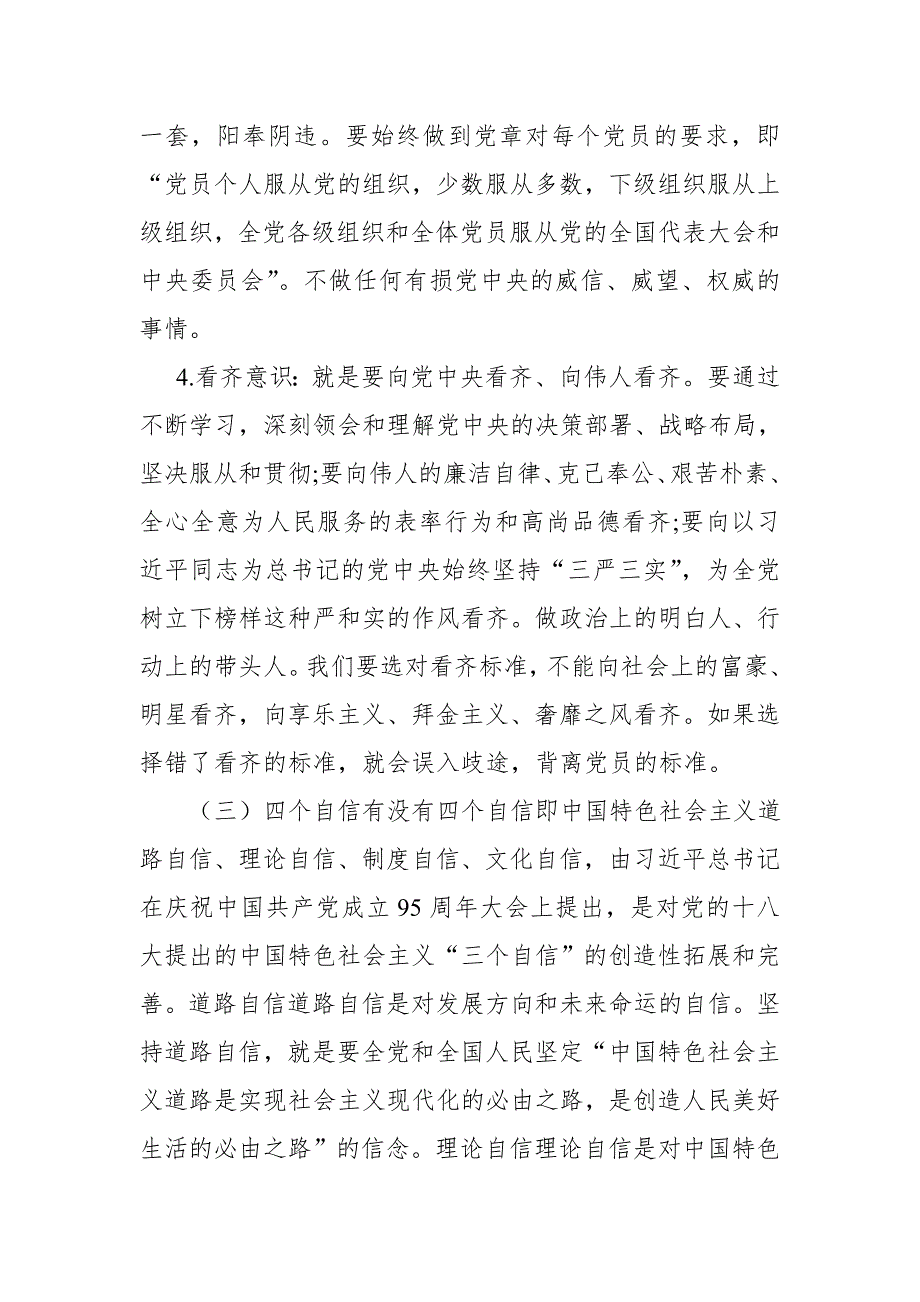 一套，阳奉阴违。要始终做到党章对每个党员的要求，即“党员个人服从党的组织，少数服从多数，下级组织服从上级组织，全党各级组织和全体党员服从党的全国代表大会和中央委员会”。不做任何有损党中央的威信、威望、权威的事情。

4.看齐意识：就是要向党中央看齐、向伟人看齐。要通过不断学习，深刻领会和理解党中央的决策部署、战略布局，坚决服从和贯彻;要向伟人的廉洁自律、克己奉公、艰苦朴素、全心全意为人民服务的表率行为和高尚品德看齐;要向以习近平同志为总书记的党中央始终坚持“三严三实”，为全党树立下榜样这种严和实的作风看齐。做政治上的明白人、行动上的带头人。我们要选对看齐标准，不能向社会上的富豪、明星看齐，向享乐主义、拜金主义、奢靡之风看齐。如果选择错了看齐的标准，就会误入歧途，背离党员的标准。

（三）四个自信有没有四个自信即中国特色社会主义道路自信、理论自信、制度自信、文化自信，由习近平总书记在庆祝中国共产党成立95周年大会上提出，是对党的十八大提出的中国特色社会主义“三个自信”的创造性拓展和完善。道路自信道路自信是对发展方向和未来命运的自信。坚持道路自信，就是要全党和全国人民坚定“中国特色社会主义道路是实现社会主义现代化的必由之路，是创造人民美好生活的必由之路”的信念。理论自信理论自信是对中国特色